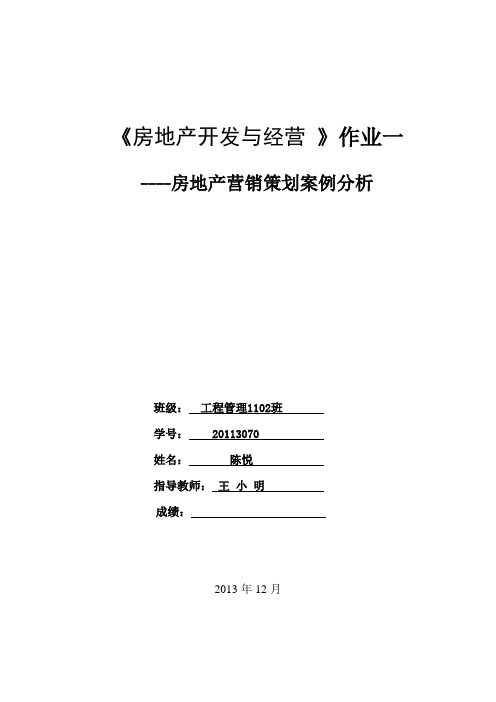 《房地产开发与经营 》作业一

----房地产营销策划案例分析

班级： 工程管理1102班

学号： 20113070

姓名： 陈悦

指导教师： 王 小 明

成绩：

2013 年 12 月